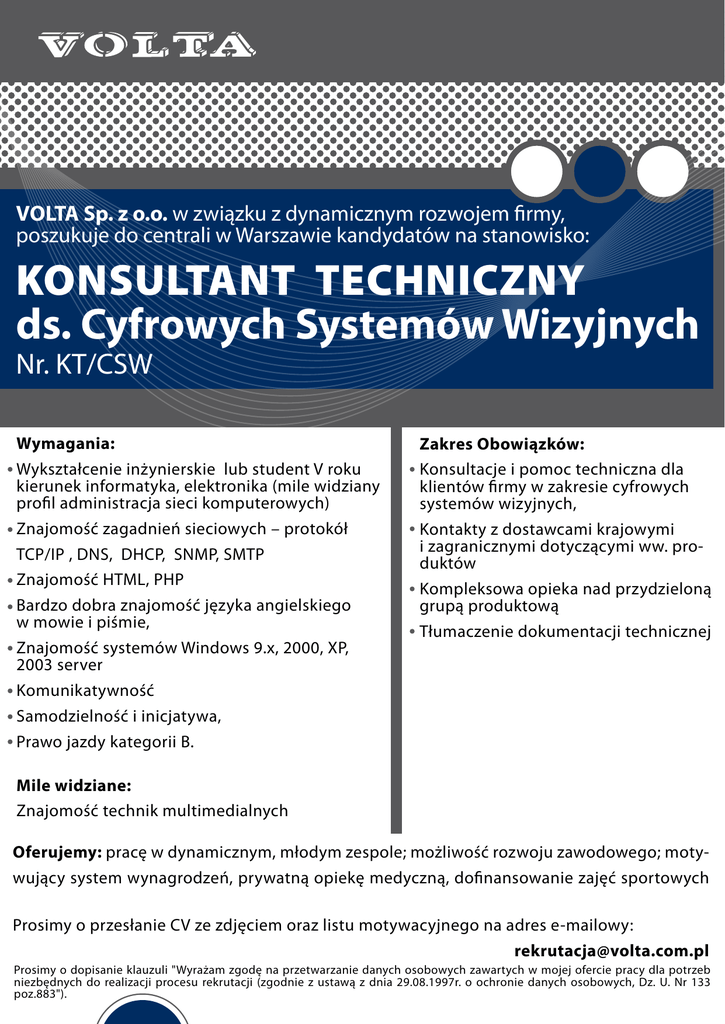 VOLTA

VOLTA Sp. z o.o. w związku z dynamicznym rozwojem firmy, poszukuje do centrali w Warszawie kandydatów na stanowisko:

KONSULTANT TECHNICZNY
ds. Cyfrowych Systemów Wizyjnych
Nr. KT/CSW

Wymagania:
• Wykształcenie inżynierskie lub student V roku kierunek informatyka, elektronika (mile widziany profil administracja sieci komputerowych)
• Znajomość zagadnień sieciowych – protokół TCP/IP , DNS, DHCP, SNMP, SMTP
• Znajomość HTML, PHP
• Bardzo dobra znajomość języka angielskiego w mowie i piśmie,
• Znajomość systemów Windows 9.x, 2000, XP, 2003 server
• Komunikatywność
• Samodzielność i inicjatywa,
• Prawo jazdy kategorii B.

Mile widziane:
Znajomość technik multimedialnych

Zakres Obowiązków:
• Konsultacje i pomoc techniczna dla klientów firmy w zakresie cyfrowych systemów wizyjnych,
• Kontakty z dostawcami krajowymi i zagranicznymi dotyczącymi ww. produktów
• Kompleksowa opieka nad przydzieloną grupą produktową
• Tłumaczenie dokumentacji technicznej

Oferujemy: pracę w dynamicznym, młodym zespole; możliwość rozwoju zawodowego; motywujący system wynagrodzeń, prywatną opiekę medyczną, dofinansowanie zajęć sportowych

Prosimy o przesłanie CV ze zdjęciem oraz listu motywacyjnego na adres e-mailowy:
rekrutacja@volta.com.pl

Prosimy o dopisanie klauzuli "Wyrażam zgodę na przetwarzanie danych osobowych zawartych w mojej ofercie pracy dla potrzeb niezbędnych do realizacji procesu rekrutacji (zgodnie z ustawą z dnia 29.08.1997r. o ochronie danych osobowych, Dz. U. Nr 133 poz.883").